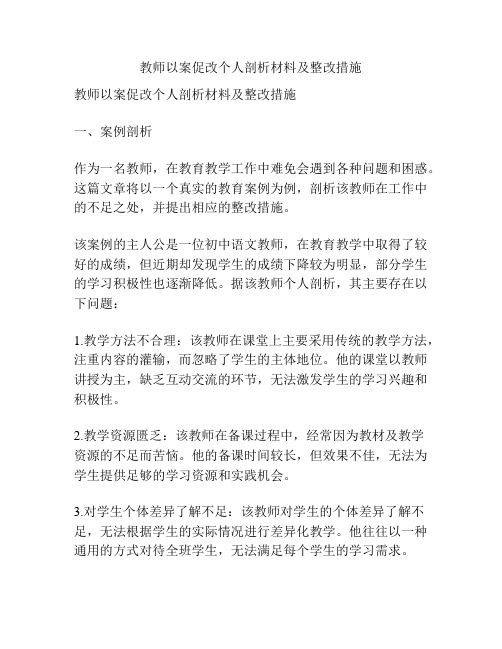 教师以案促改个人剖析材料及整改措施

教师以案促改个人剖析材料及整改措施

一、案例剖析

作为一名教师，在教育教学工作中难免会遇到各种问题和困惑。这篇文章将以一个真实的教育案例为例，剖析该教师在工作中的不足之处，并提出相应的整改措施。

该案例的主人公是一位初中语文教师，在教育教学中取得了较好的成绩，但近期却发现学生的成绩下降较为明显，部分学生的学习积极性也逐渐降低。据该教师个人剖析，其主要存在以下问题：

1.教学方法不合理：该教师在课堂上主要采用传统的教学方法，注重内容的灌输，而忽略了学生的主体地位。他的课堂以教师讲授为主，缺乏互动交流的环节，无法激发学生的学习兴趣和积极性。

2.教学资源匮乏：该教师在备课过程中，经常因为教材及教学资源的不足而苦恼。他的备课时间较长，但效果不佳，无法为学生提供足够的学习资源和实践机会。

3.对学生个体差异了解不足：该教师对学生的个体差异了解不足，无法根据学生的实际情况进行差异化教学。他往往以一种通用的方式对待全班学生，无法满足每个学生的学习需求。